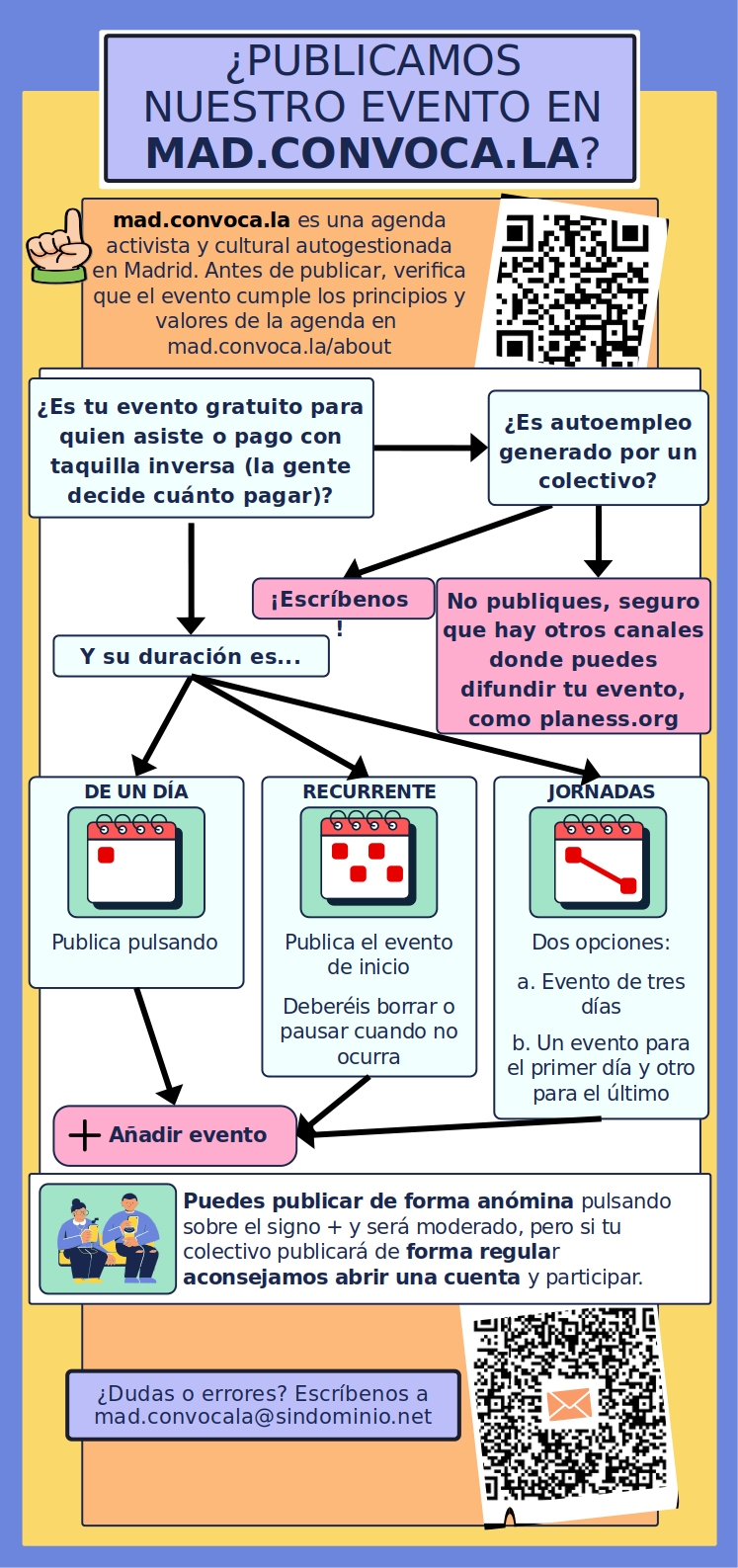 ¿PUBLICAMOS NUESTRO EVENTO EN MAD.CONVOCA.LA?

mad.convoca.la es una agenda activista y cultural autogestionada en Madrid. Antes de publicar, verifica que el evento cumple los principios y valores de la agenda en mad.convoca.la/about

¿Es tu evento gratuito para quien asiste o pago con taquilla inversa (la gente decide cuánto pagar)?

¿Es autoempleo generado por un colectivo?

¡Escríbenos!

No publiques, seguro que hay otros canales donde puedes difundir tu evento, como planess.org

Y su duración es...

DE UN DÍA

Publica pulsando

RECURRENTE

Publica el evento de inicio

Deberéis borrar o pausar cuando no ocurra

JORNADAS

Dos opciones:

a. Evento de tres días

b. Un evento para el primer día y otro para el último

+ Añadir evento

Puedes publicar de forma anómina pulsando sobre el signo + y será moderado, pero si tu colectivo publicará de forma regular aconsejamos abrir una cuenta y participar.

¿Dudas o errores? Escríbenos a mad.convocala@sindominio.net